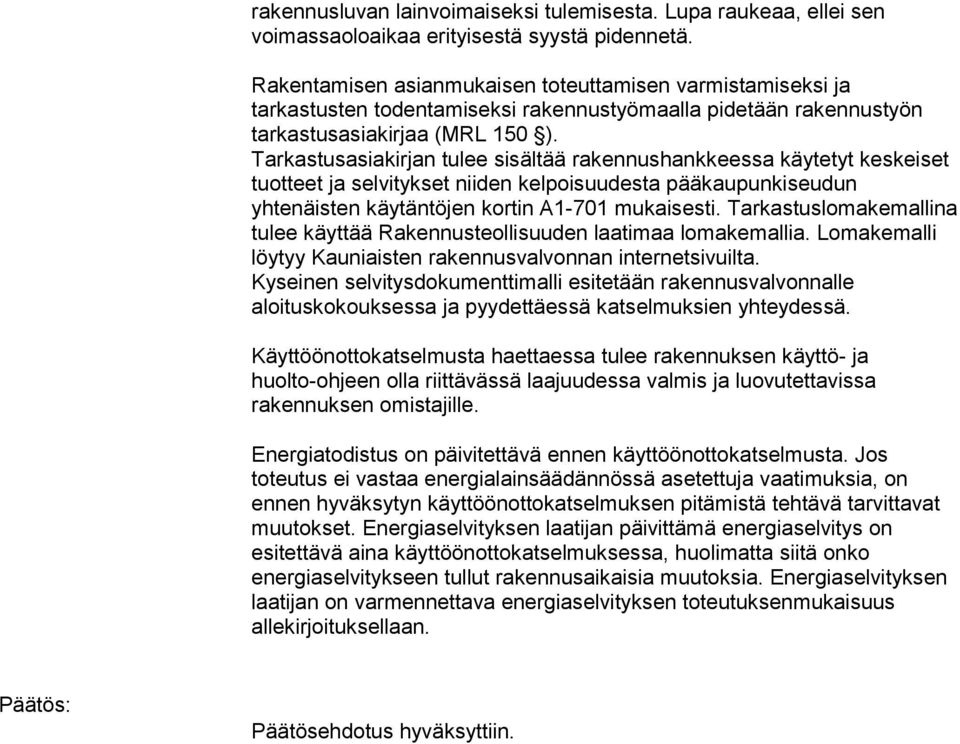 rakennusluvan lainvoimaiseksi tulemisesta. Lupa raukeaa, ellei sen voimassaoloaikaa erityisestä syystä pidennetä.

Rakentamisen asianmukaisen toteuttamisen varmistamiseksi ja tarkastusten todentamiseksi rakennustyömaalla pidetään rakennustyön tarkastusasiakirjaa (MRL 150 §).
Tarkastusasiakirjan tulee sisältää rakennushankkeessa käytetyt keskeiset tuotteet ja selvitykset niiden kelpoisuudesta pääkaupunkiseudun yhtenäisten käytäntöjen kortin A1-701 mukaisesti. Tarkastuslomakemallina tulee käyttää Rakennusteollisuuden laatimaa lomakemallia. Lomakemalli löytyy Kauniaisten rakennusvalvonnan internetsivuilta.
Kyseinen selvitysdokumenttimalli esitetään rakennusvalvonnalle aloituskokouksessa ja pyydettäessä katselmuksien yhteydessä.

Käyttöönottokatselmusta haettaessa tulee rakennuksen käyttö- ja huolto-ohjeen olla riittävässä laajuudessa valmis ja luovutettavissa rakennuksen omistajille.

Energiatodistus on päivitettävä ennen käyttöönottokatselmusta. Jos toteutus ei vastaa energialainsäädännössä asetettuja vaatimuksia, on ennen hyväksytyn käyttöönottokatselmuksen pitämistä tehtävä tarvittavat muutokset. Energiaselvityksen laatijan päivittämä energiaselvitys on esitettävä aina käyttöönottokatselmuksessa, huolimatta siitä onko energiaselvitykseen tullut rakennusaikaisia muutoksia. Energiaselvityksen laatijan on varmennettava energiaselvityksen toteutuksenmukaisuus allekirjoituksellaan.

Päätös:

Päätösehdotus hyväksyttiin.